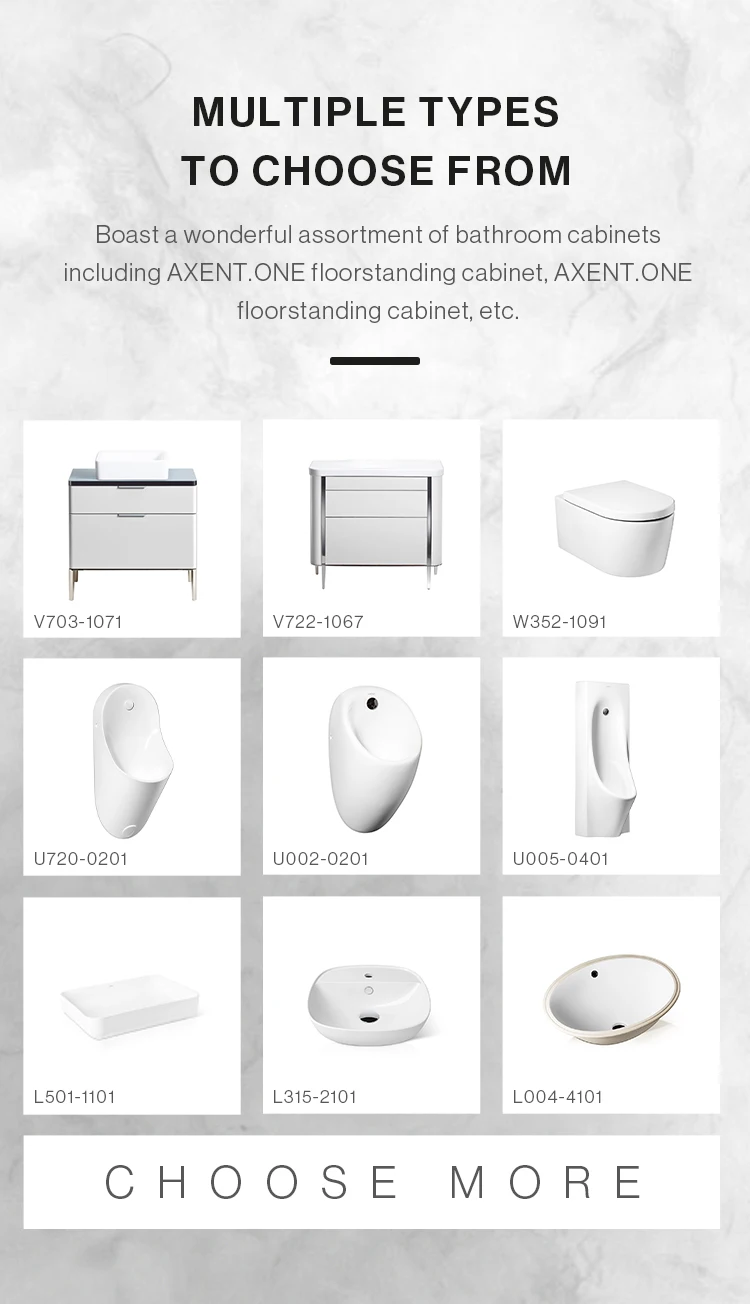 MULTIPLE TYPES
TO CHOOSE FROM

Boast a wonderful assortment of bathroom cabinets including AXENT.ONE floorstanding cabinet, AXENT.ONE floorstanding cabinet, etc.

V703-1071

V722-1067

W352-1091

U720-0201

U002-0201

U005-0401

L501-1101

L315-2101

L004-4101

CHOOSE MORE